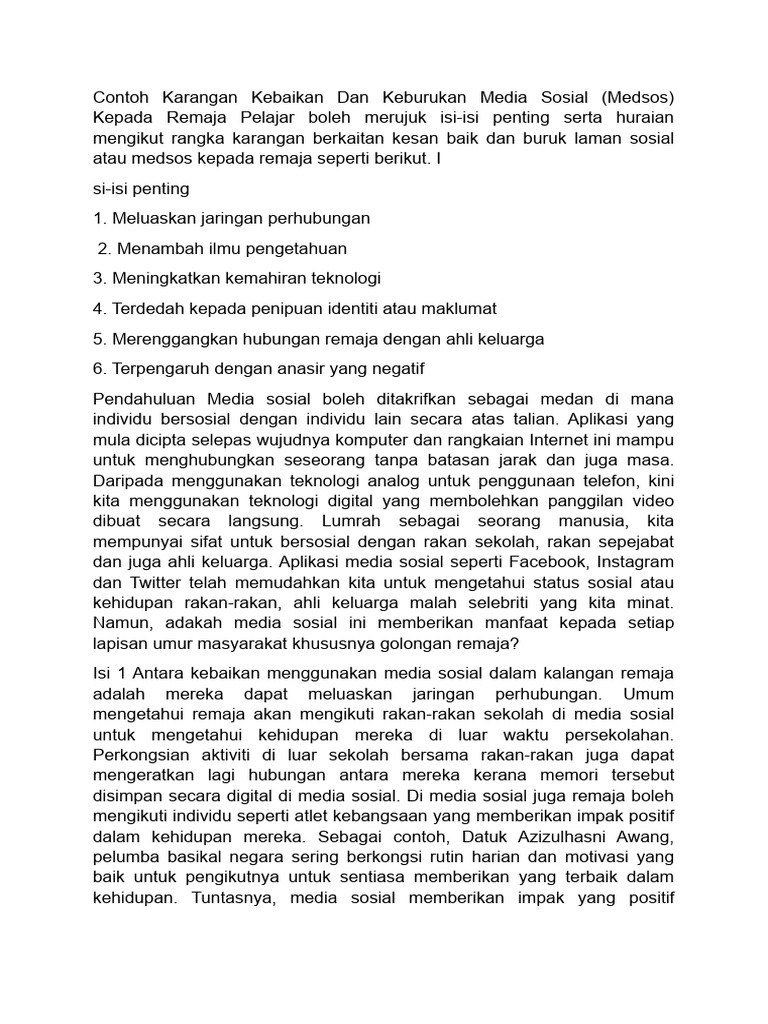 Contoh Karangan Kebaikan Dan Keburukan Media Sosial (Medsos) Kepada Remaja Pelajar boleh merujuk isi-isi penting serta huraian mengikut rangka karangan berkaitan kesan baik dan buruk laman sosial atau medsos kepada remaja seperti berikut. I

si-isi penting

1. Meluaskan jaringan perhubungan

2. Menambah ilmu pengetahuan

3. Meningkatkan kemahiran teknologi

4. Terdedah kepada penipuan identiti atau maklumat

5. Merenggangkan hubungan remaja dengan ahli keluarga

6. Terpengaruh dengan anasir yang negatif

Pendahuluan Media sosial boleh ditakrifkan sebagai medan di mana individu bersosial dengan individu lain secara atas talian. Aplikasi yang mula dicipta selepas wujudnya komputer dan rangkaian Internet ini mampu untuk menghubungkan seseorang tanpa batasan jarak dan juga masa. Daripada menggunakan teknologi analog untuk penggunaan telefon, kini kita menggunakan teknologi digital yang membolehkan panggilan video dibuat secara langsung. Lumrah sebagai seorang manusia, kita mempunyai sifat untuk bersosial dengan rakan sekolah, rakan sepejabat dan juga ahli keluarga. Aplikasi media sosial seperti Facebook, Instagram dan Twitter telah memudahkan kita untuk mengetahui status sosial atau kehidupan rakan-rakan, ahli keluarga malah selebriti yang kita minat. Namun, adakah media sosial ini memberikan manfaat kepada setiap lapisan umur masyarakat khususnya golongan remaja?

Isi 1 Antara kebaikan menggunakan media sosial dalam kalangan remaja adalah mereka dapat meluaskan jaringan perhubungan. Umum mengetahui remaja akan mengikuti rakan-rakan sekolah di media sosial untuk mengetahui kehidupan mereka di luar waktu persekolahan. Perkongsian aktiviti di luar sekolah bersama rakan-rakan juga dapat mengeratkan lagi hubungan antara mereka kerana memori tersebut disimpan secara digital di media sosial. Di media sosial juga remaja boleh mengikuti individu seperti atlet kebangsaan yang memberikan impak positif dalam kehidupan mereka. Sebagai contoh, Datuk Azizulhasni Awang, pelumba basikal negara sering berkongsi rutin harian dan motivasi yang baik untuk pengikutnya untuk sentiasa memberikan yang terbaik dalam kehidupan. Tuntasnya, media sosial memberikan impak yang positif